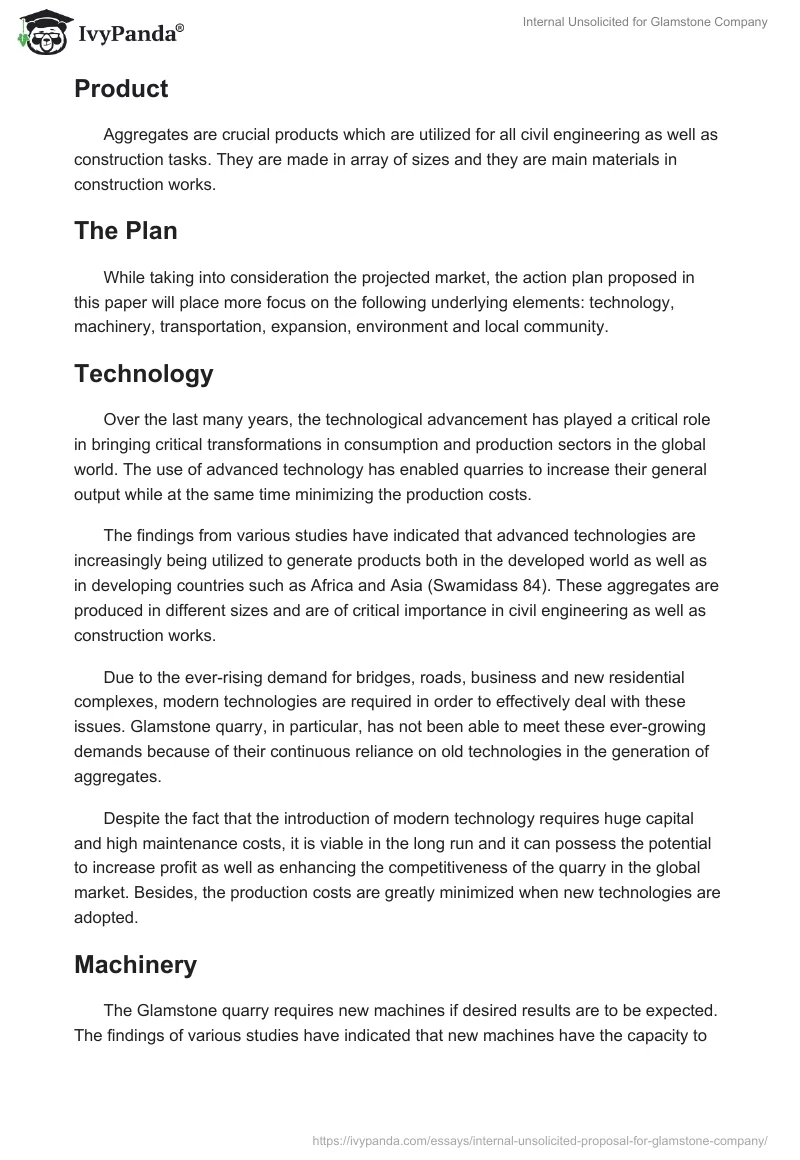 IvyPanda®

Internal Unsolicited for Glamstone Company

Product

Aggregates are crucial products which are utilized for all civil engineering as well as construction tasks. They are made in array of sizes and they are main materials in construction works.

The Plan

While taking into consideration the projected market, the action plan proposed in this paper will place more focus on the following underlying elements: technology, machinery, transportation, expansion, environment and local community.

Technology

Over the last many years, the technological advancement has played a critical role in bringing critical transformations in consumption and production sectors in the global world. The use of advanced technology has enabled quarries to increase their general output while at the same time minimizing the production costs.

The findings from various studies have indicated that advanced technologies are increasingly being utilized to generate products both in the developed world as well as in developing countries such as Africa and Asia (Swamidass 84). These aggregates are produced in different sizes and are of critical importance in civil engineering as well as construction works.

Due to the ever-rising demand for bridges, roads, business and new residential complexes, modern technologies are required in order to effectively deal with these issues. Glamstone quarry, in particular, has not been able to meet these ever-growing demands because of their continuous reliance on old technologies in the generation of aggregates.

Despite the fact that the introduction of modern technology requires huge capital and high maintenance costs, it is viable in the long run and it can possess the potential to increase profit as well as enhancing the competitiveness of the quarry in the global market. Besides, the production costs are greatly minimized when new technologies are adopted.

Machinery

The Glamstone quarry requires new machines if desired results are to be expected. The findings of various studies have indicated that new machines have the capacity to

https://ivypanda.com/essays/internal-unsolicited-proposal-for-glamstone-company/